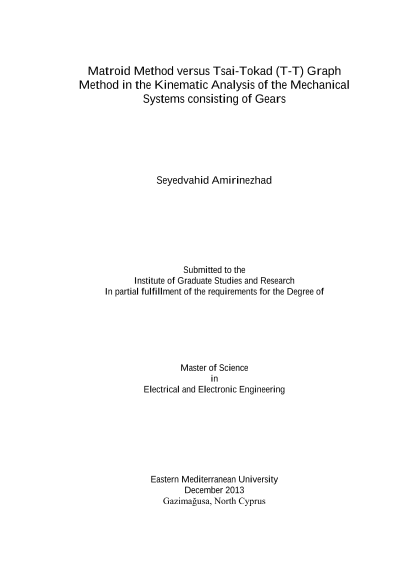 Matroid Method versus Tsai-Tokad (T-T) Graph Method in the Kinematic Analysis of the Mechanical Systems consisting of Gears

Seyedvahid Amirinezhad

Submitted to the
Institute of Graduate Studies and Research
In partial fulfillment of the requirements for the Degree of

Master of Science
in
Electrical and Electronic Engineering

Eastern Mediterranean University
December 2013
Gazimağusa, North Cyprus